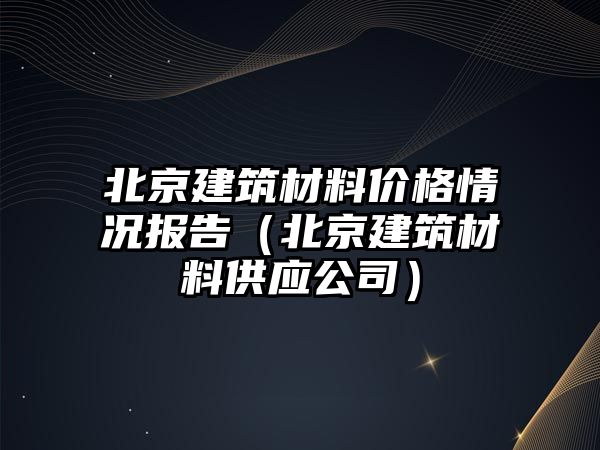 北京建筑材料价格情况报告（北京建筑材料供应公司）